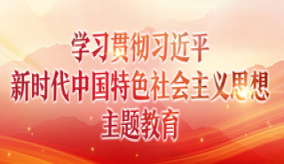 学习贯彻习近平
新时代中国特色社会主义思想
主题教育